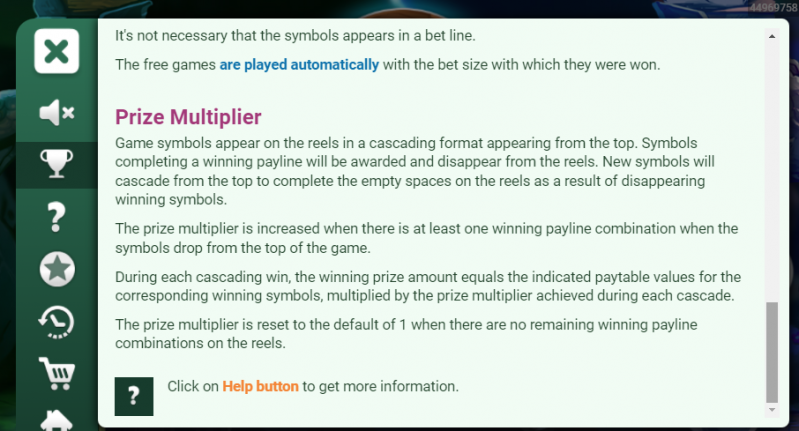 44969758

It's not necessary that the symbols appears in a bet line.

The free games are played automatically with the bet size with which they were won.

Prize Multiplier

Game symbols appear on the reels in a cascading format appearing from the top. Symbols completing a winning payline will be awarded and disappear from the reels. New symbols will cascade from the top to complete the empty spaces on the reels as a result of disappearing winning symbols.

The prize multiplier is increased when there is at least one winning payline combination when the symbols drop from the top of the game.

During each cascading win, the winning prize amount equals the indicated paytable values for the corresponding winning symbols, multiplied by the prize multiplier achieved during each cascade.

The prize multiplier is reset to the default of 1 when there are no remaining winning payline combinations on the reels.

?

Click on Help button to get more information.